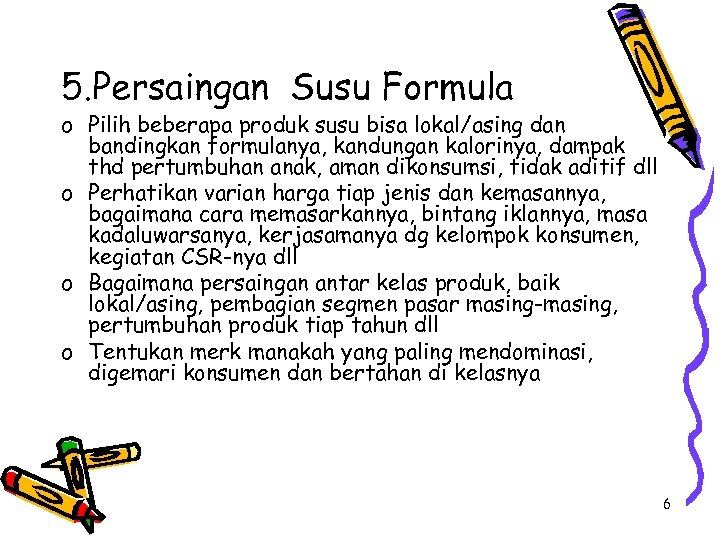 5.Persaingan Susu Formula

o Pilih beberapa produk susu bisa lokal/asing dan bandingkan formulanya, kandungan kalorinya, dampak thd pertumbuhan anak, aman dikonsumsi, tidak aditif dll

o Perhatikan varian harga tiap jenis dan kemasannya, bagaimana cara memasarkannya, bintang iklannya, masa kadaluwarsanya, kerjasamanya dg kelompok konsumen, kegiatan CSR-nya dll

o Bagaimana persaingan antar kelas produk, baik lokal/asing, pembagian segmen pasar masing-masing, pertumbuhan produk tiap tahun dll

o Tentukan merk manakah yang paling mendominasi, digemari konsumen dan bertahan di kelasnya

6